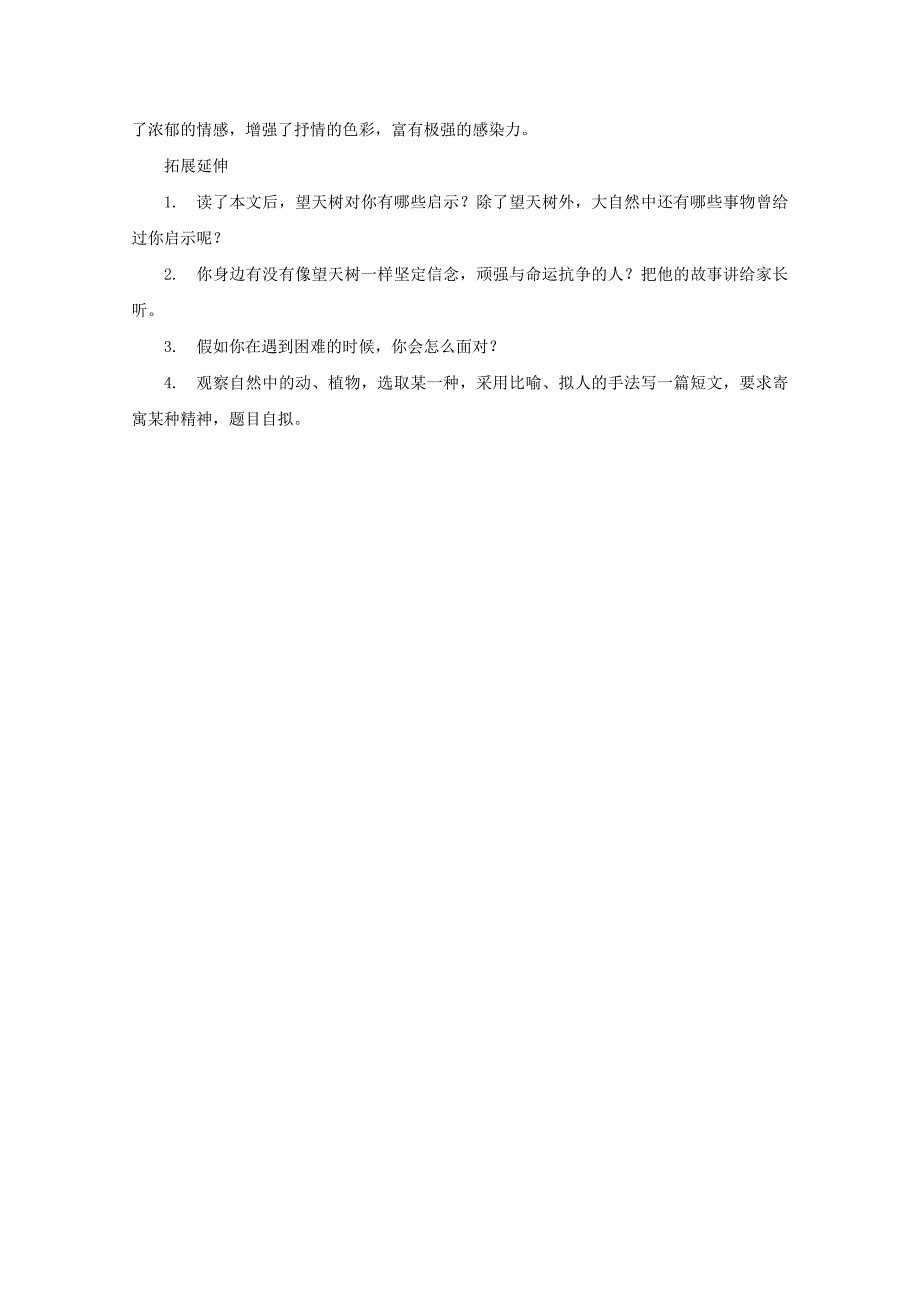 了浓郁的情感，增强了抒情的色彩，富有极强的感染力。

拓展延伸

1. 读了本文后，望天树对你有哪些启示？除了望天树外，大自然中还有哪些事物曾给过你启示呢？

2. 你身边有没有像望天树一样坚定信念，顽强与命运抗争的人？把他的故事讲给家长听。

3. 假如你在遇到困难的时候，你会怎么面对？

4. 观察自然中的动、植物，选取某一种，采用比喻、拟人的手法写一篇短文，要求寄寓某种精神，题目自拟。